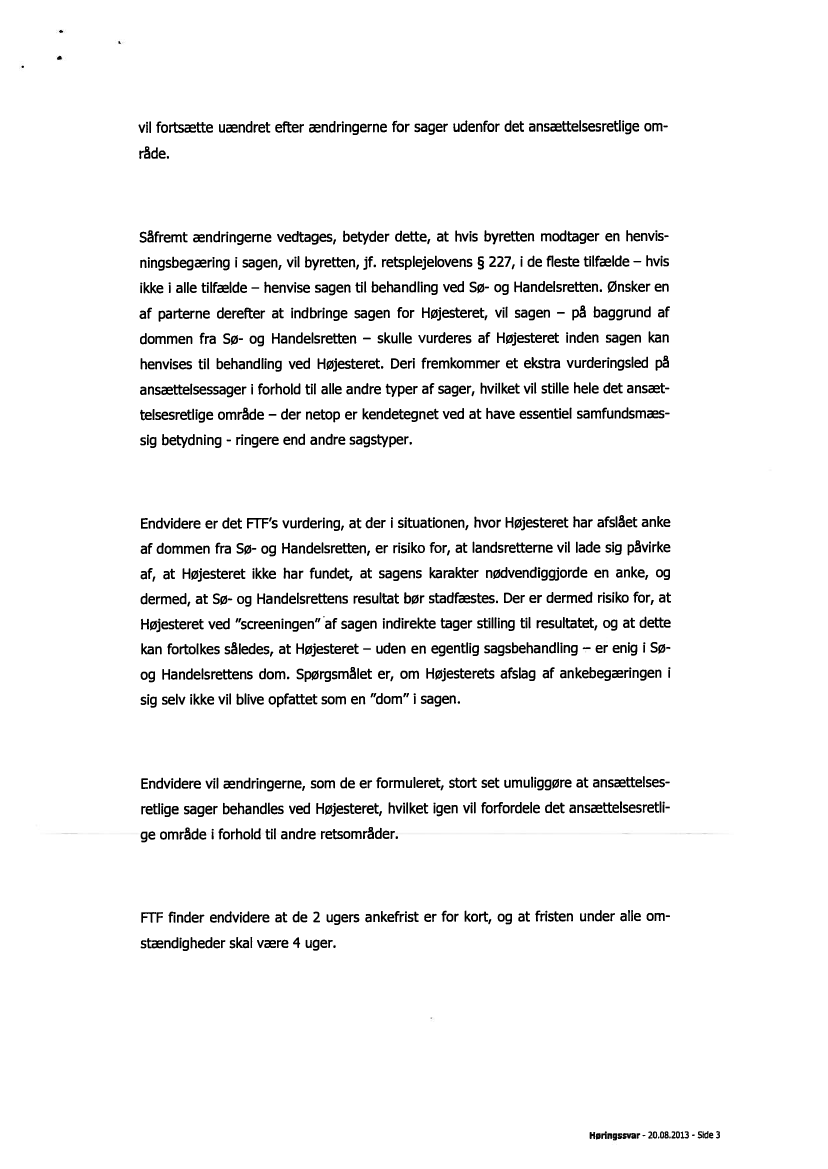 vil fortsætte uændret efter ændringerne for sager udenfor det ansættelsesretlige område.

Såfremt ændringerne vedtages, betyder dette, at hvis byretten modtager en henvisningsbegæring i sagen, vil byretten, jf. retsplejelovens § 227, i de fleste tilfælde – hvis ikke i alle tilfælde – henvise sagen til behandling ved Sø- og Handelsretten. Ønsker en af parterne derefter at indbringe sagen for Højesteret, vil sagen – på baggrund af dommen fra Sø- og Handelsretten – skulle vurderes af Højesteret inden sagen kan henvises til behandling ved Højesteret. Deri fremkommer et ekstra vurderingsled på ansættelsessager i forhold til alle andre typer af sager, hvilket vil stille hele det ansættelsesretlige område – der netop er kendetegnet ved at have essentiel samfundsmæssig betydning - ringere end andre sagstyper.

Endvidere er det FTF's vurdering, at der i situationen, hvor Højesteret har afslået anke af dommen fra Sø- og Handelsretten, er risiko for, at landsretterne vil lade sig påvirke af, at Højesteret ikke har fundet, at sagens karakter nødvendiggjorde en anke, og dermed, at Sø- og Handelsrettens resultat bør stadfæstes. Der er dermed risiko for, at Højesteret ved "screeningen" af sagen indirekte tager stilling til resultatet, og at dette kan fortolkes således, at Højesteret – uden en egentlig sagsbehandling – er enig i Sø- og Handelsrettens dom. Spørgsmålet er, om Højesterets afslag af ankebegæringen i sig selv ikke vil blive opfattet som en "dom" i sagen.

Endvidere vil ændringerne, som de er formuleret, stort set umuliggøre at ansættelsesretlige sager behandles ved Højesteret, hvilket igen vil forfordele det ansættelsesretlige område i forhold til andre retsområder.

FTF finder endvidere at de 2 ugers ankefrist er for kort, og at fristen under alle omstændigheder skal være 4 uger.

Høringssvar - 20.08.2013 - Side 3